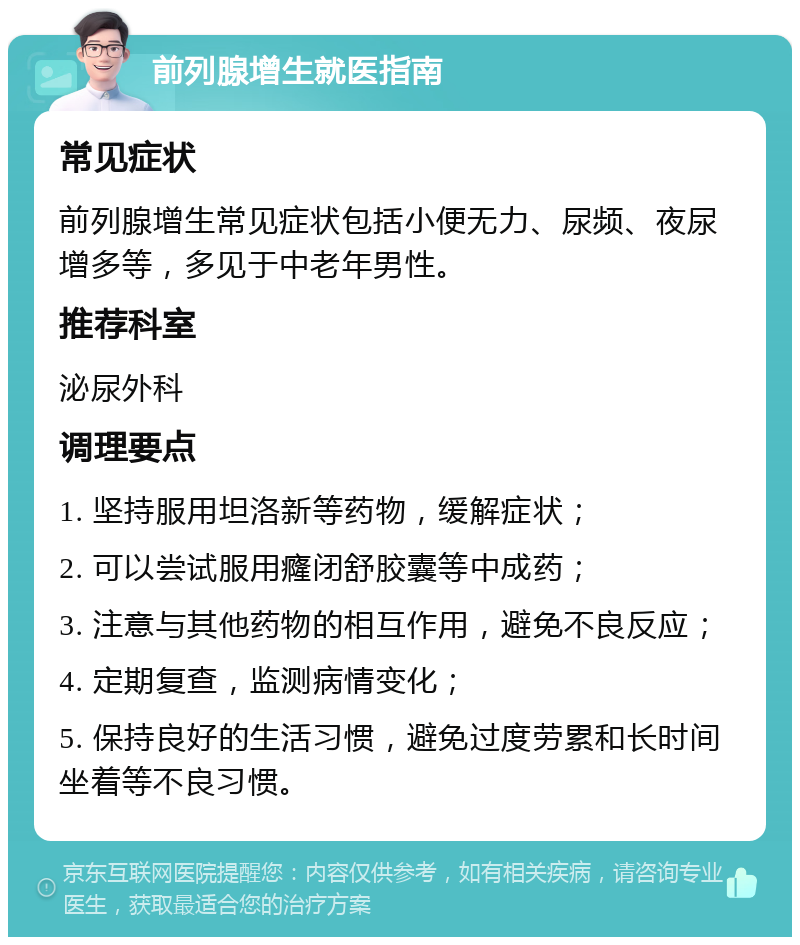 前列腺增生就医指南

常见症状

前列腺增生常见症状包括小便无力、尿频、夜尿增多等，多见于中老年男性。

推荐科室

泌尿外科

调理要点

1. 坚持服用坦洛新等药物，缓解症状；

2. 可以尝试服用癃闭舒胶囊等中成药；

3. 注意与其他药物的相互作用，避免不良反应；

4. 定期复查，监测病情变化；

5. 保持良好的生活习惯，避免过度劳累和长时间坐着等不良习惯。

京东互联网医院提醒您：内容仅供参考，如有相关疾病，请咨询专业医生，获取最适合您的治疗方案